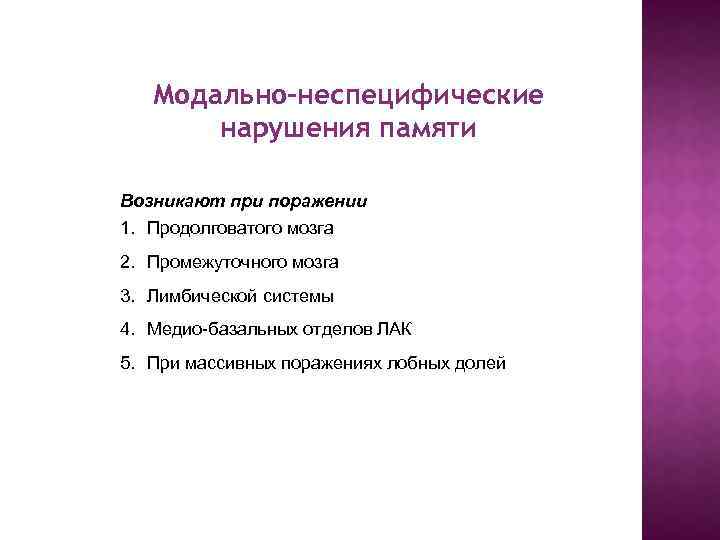 Модально-неспецифические нарушения памяти

Возникают при поражении

1. Продолговатого мозга
2. Промежуточного мозга
3. Лимбической системы
4. Медио-базальных отделов ЛАК
5. При массивных поражениях лобных долей